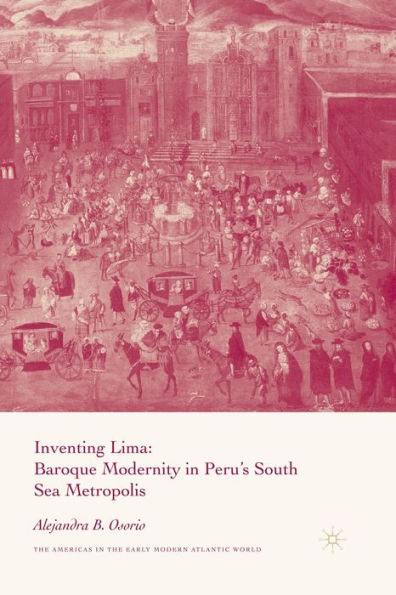 Inventing Lima:
Baroque Modernity in Peru's South Sea Metropolis

Alejandra B. Osorio

THE AMERICAS IN THE EARLY MODERN ATLANTIC WORLD